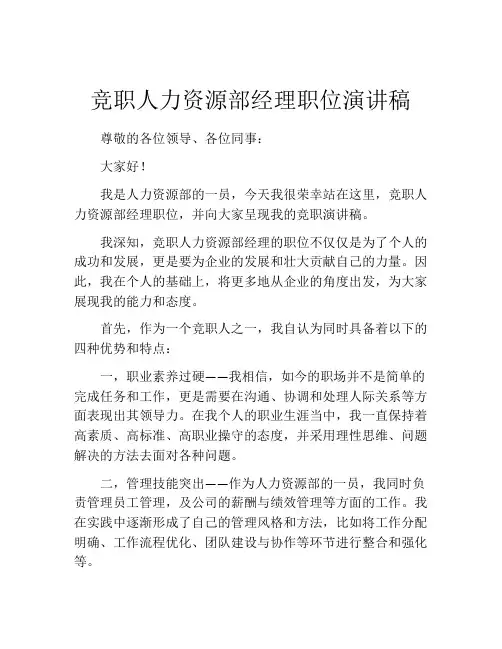 竞职人力资源部经理职位演讲稿

尊敬的各位领导、各位同事：

大家好！

我是人力资源部的一员，今天我很荣幸站在这里，竞职人力资源部经理职位，并向大家呈现我的竞职演讲稿。

我深知，竞职人力资源部经理的职位不仅仅是为了个人的成功和发展，更是要为企业的发展和壮大贡献自己的力量。因此，我在个人的基础上，将更多地从企业的角度出发，为大家展现我的能力和态度。

首先，作为一个竞职人之一，我自认为同时具备着以下的四种优势和特点：

一，职业素养过硬——我相信，如今的职场并不是简单的完成任务和工作，更是需要在沟通、协调和处理人际关系等方面表现出其领导力。在我个人的职业生涯当中，我一直保持着高素质、高标准、高职业操守的态度，并采用理性思维、问题解决的方法去面对各种问题。

二，管理技能突出——作为人力资源部的一员，我同时负责管理员工管理，及公司的薪酬与绩效管理等方面的工作。我在实践中逐渐形成了自己的管理风格和方法，比如将工作分配明确、工作流程优化、团队建设与协作等环节进行整合和强化等。